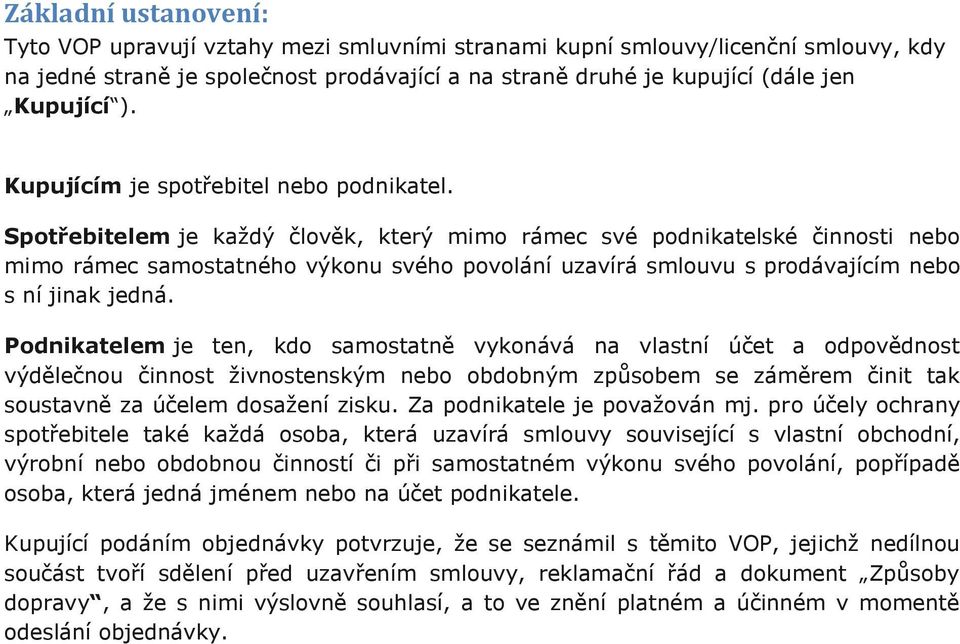 Základní ustanovení:
Tyto VOP upravují vztahy mezi smluvními stranami kupní smlouvy/licenční smlouvy, kdy na jedné straně je společnost prodávající a na straně druhé je kupující (dále jen „Kupující“).

Kupujícím je spotřebitel nebo podnikatel.

Spotřebitelem je každý člověk, který mimo rámec své podnikatelské činnosti nebo mimo rámec samostatného výkonu svého povolání uzavírá smlouvu s prodávajícím nebo s ní jinak jedná.

Podnikatelem je ten, kdo samostatně vykonává na vlastní účet a odpovědnost výdělečnou činnost živnostenským nebo obdobným způsobem se záměrem činit tak soustavně za účelem dosažení zisku. Za podnikatele je považován mj. pro účely ochrany spotřebitele také každá osoba, která uzavírá smlouvy související s vlastní obchodní, výrobní nebo obdobnou činností či při samostatném výkonu svého povolání, popřípadě osoba, která jedná jménem nebo na účet podnikatele.

Kupující podáním objednávky potvrzuje, že se seznámil s těmito VOP, jejichž nedílnou součást tvoří sdělení před uzavřením smlouvy, reklamační řád a dokument „Způsoby dopravy“, a že s nimi výslovně souhlasí, a to ve znění platném a účinném v momentě odeslání objednávky.